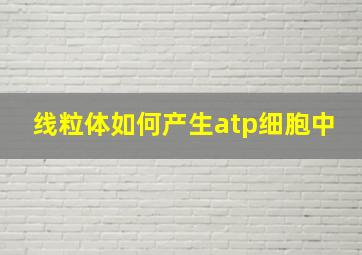 线粒体如何产生atp细胞中